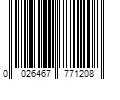 0 026467 771208